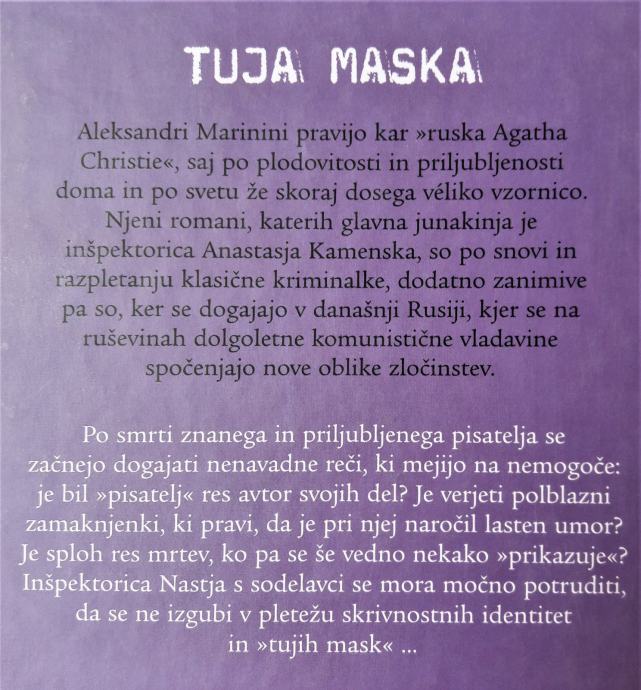 TUJA MASKA

Aleksandri Marinini pravijo kar »ruska Agatha Christie«, saj po plodovitosti in priljubljenosti doma in po svetu že skoraj dosega véliko vzornico. Njeni romani, katerih glavna junakinja je inšpektorica Anastasja Kamenska, so po snovi in razpletanju klasične kriminalke, dodatno zanimive pa so, ker se dogajajo v današnji Rusiji, kjer se na ruševinah dolgoletne komunistične vladavine spočenjajo nove oblike zločinstev.

Po smrti znanega in priljubljenega pisatelja se začnejo dogajati nenavadne reči, ki mejijo na nemogoče: je bil »pisatelj« res avtor svojih del? Je verjeti polblazni zamaknjenki, ki pravi, da je pri njej naročil lasten umor? Je sploh res mrtev, ko pa se še vedno nekako »prikazuje«? Inšpektorica Nastja s sodelavci se mora močno potruditi, da se ne izgubi v pletežu skrivnostnih identitet in »tujih mask« ...